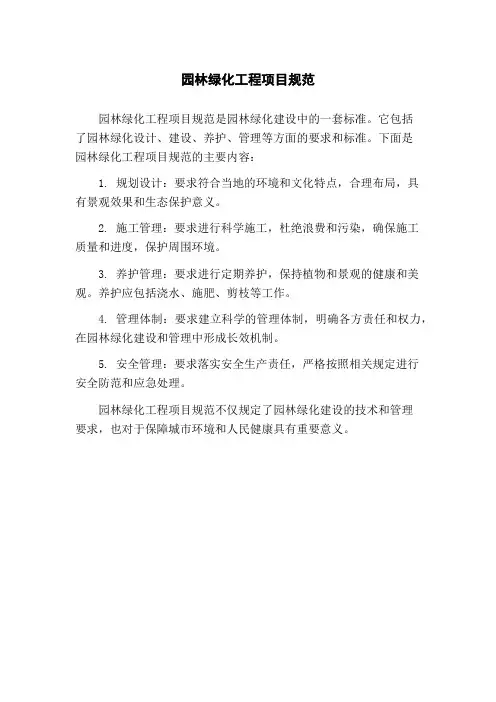 园林绿化工程项目规范

园林绿化工程项目规范是园林绿化建设中的一套标准。它包括了园林绿化设计、建设、养护、管理等方面的要求和标准。下面是园林绿化工程项目规范的主要内容：

1. 规划设计：要求符合当地的环境和文化特点，合理布局，具有景观效果和生态保护意义。

2. 施工管理：要求进行科学施工，杜绝浪费和污染，确保施工质量和进度，保护周围环境。

3. 养护管理：要求进行定期养护，保持植物和景观的健康和美观。养护应包括浇水、施肥、剪枝等工作。

4. 管理体制：要求建立科学的管理体制，明确各方责任和权力，在园林绿化建设和管理中形成长效机制。

5. 安全管理：要求落实安全生产责任，严格按照相关规定进行安全防范和应急处理。

园林绿化工程项目规范不仅规定了园林绿化建设的技术和管理要求，也对于保障城市环境和人民健康具有重要意义。